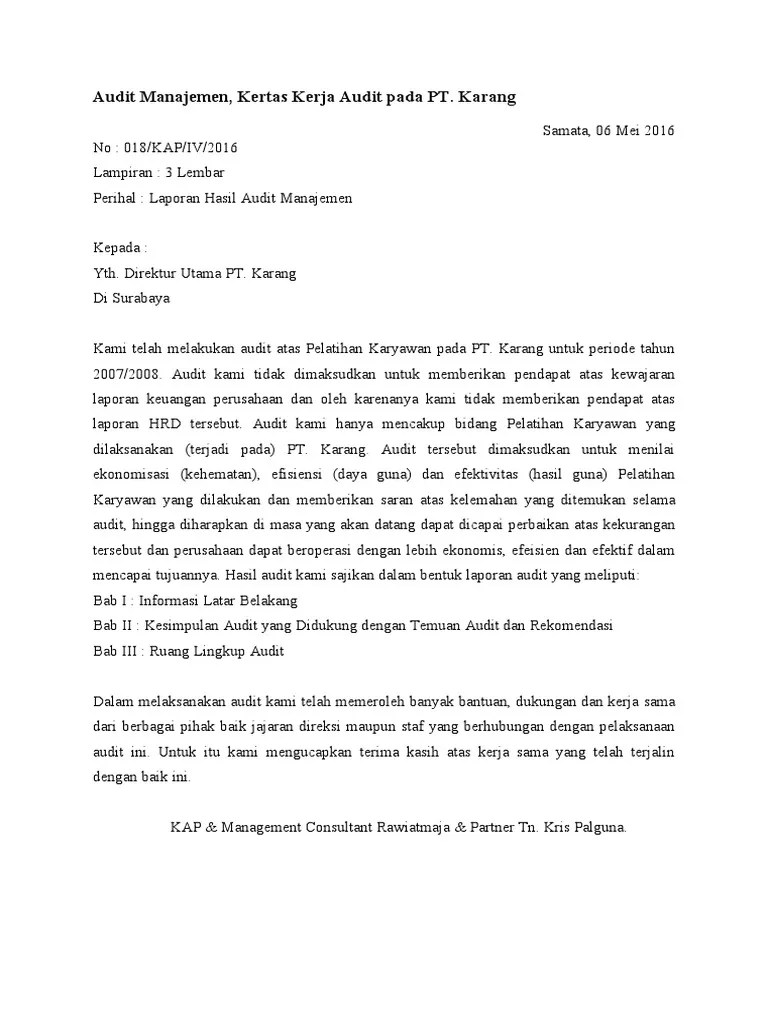 Audit Manajemen, Kertas Kerja Audit pada PT. Karang

Samata, 06 Mei 2016

No : 018/KAP/IV/2016
Lampiran : 3 Lembar
Perihal : Laporan Hasil Audit Manajemen

Kepada :
Yth. Direktur Utama PT. Karang
Di Surabaya

Kami telah melakukan audit atas Pelatihan Karyawan pada PT. Karang untuk periode tahun 2007/2008. Audit kami tidak dimaksudkan untuk memberikan pendapat atas kewajaran laporan keuangan perusahaan dan oleh karenanya kami tidak memberikan pendapat atas laporan HRD tersebut. Audit kami hanya mencakup bidang Pelatihan Karyawan yang dilaksanakan (terjadi pada) PT. Karang. Audit tersebut dimaksudkan untuk menilai ekonomisasi (kehematan), efisiensi (daya guna) dan efektivitas (hasil guna) Pelatihan Karyawan yang dilakukan dan memberikan saran atas kelemahan yang ditemukan selama audit, hingga diharapkan di masa yang akan datang dapat dicapai perbaikan atas kekurangan tersebut dan perusahaan dapat beroperasi dengan lebih ekonomis, efeisien dan efektif dalam mencapai tujuannya. Hasil audit kami sajikan dalam bentuk laporan audit yang meliputi:
Bab I : Informasi Latar Belakang
Bab II : Kesimpulan Audit yang Didukung dengan Temuan Audit dan Rekomendasi
Bab III : Ruang Lingkup Audit

Dalam melaksanakan audit kami telah memeroleh banyak bantuan, dukungan dan kerja sama dari berbagai pihak baik jajaran direksi maupun staf yang berhubungan dengan pelaksanaan audit ini. Untuk itu kami mengucapkan terima kasih atas kerja sama yang telah terjalin dengan baik ini.

KAP & Management Consultant Rawiatmaja & Partner Tn. Kris Palguna.